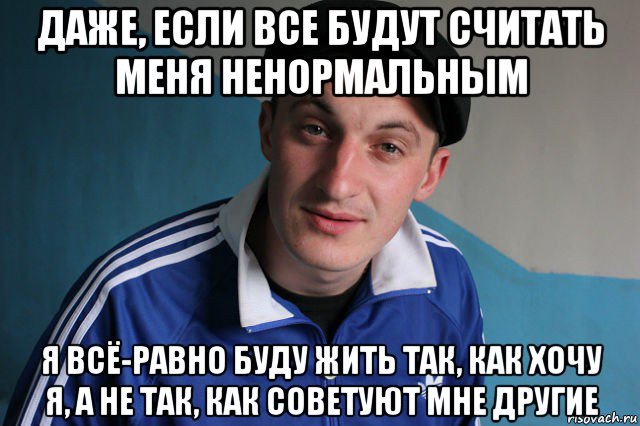 ДАЖЕ, ЕСЛИ ВСЕ БУДУТ СЧИТАТЬ МЕНЯ НЕНОРМАЛЬНЫМ

Я ВСЁ-РАВНО БУДУ ЖИТЬ ТАК, КАК ХОЧУ Я, А НЕ ТАК, КАК СОВЕТУЮТ МНЕ ДРУГИЕ

risovach.ru